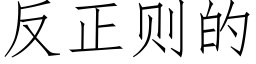 反正则的